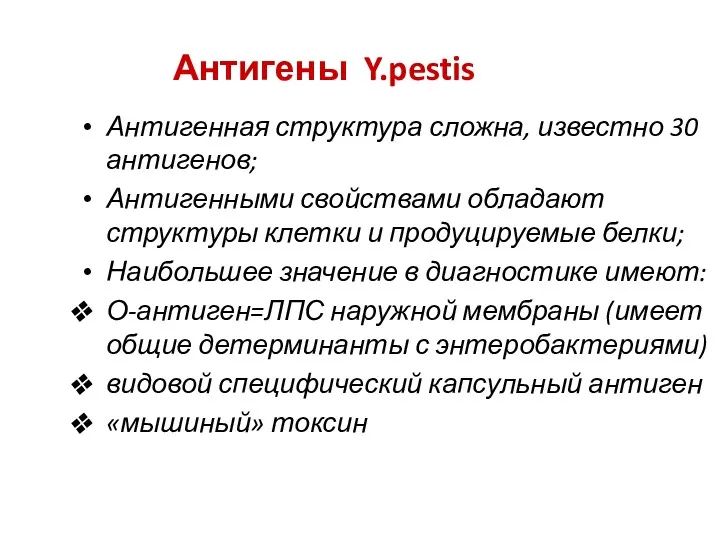 Антигены Y.pestis

• Антигенная структура сложна, известно 30 антигенов;
• Антигенными свойствами обладают структуры клетки и продуцируемые белки;
• Наибольшее значение в диагностике имеют:
❖ О-антиген=ЛПС наружной мембраны (имеет общие детерминанты с энтеробактериями)
❖ видовой специфический капсульный антиген
❖ «мышиный» токсин